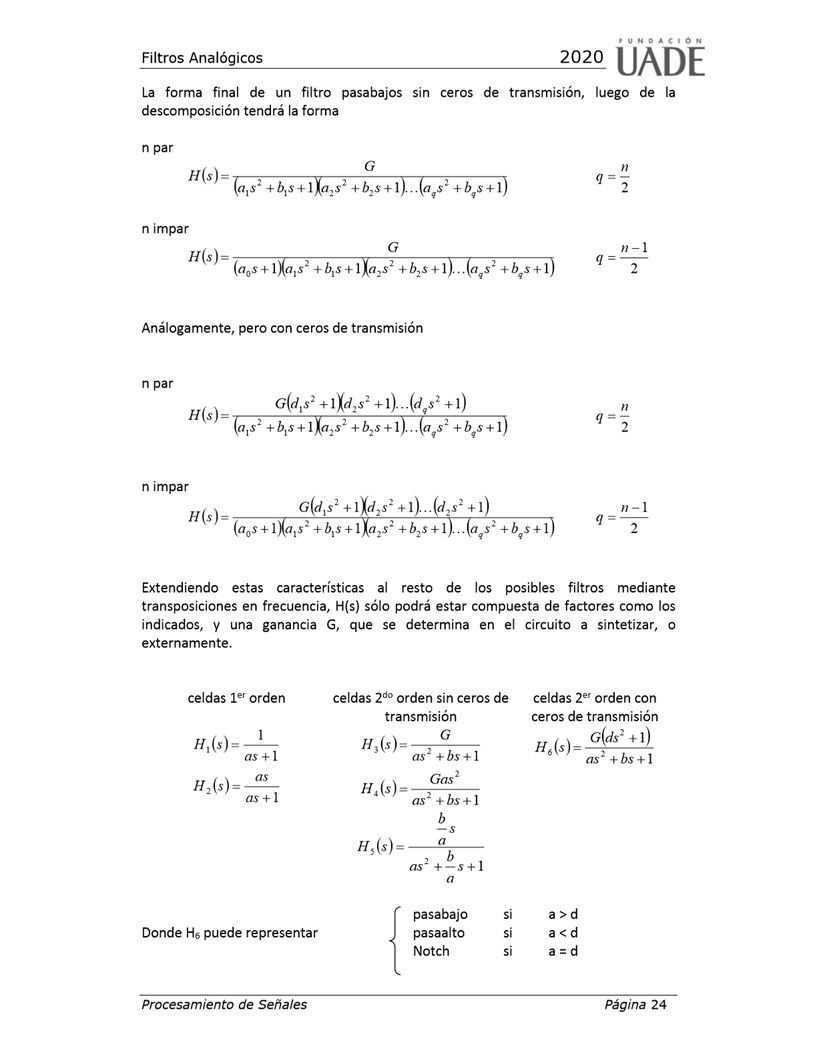 Filtros Analógicos 2020 FUNDACIÓN UADE

La forma final de un filtro pasabajos sin ceros de transmisión, luego de la descomposición tendrá la forma

n par

$H(s)=\frac{G}{(a_1s^2+b_1s+1)(a_2s^2+b_2s+1)\ldots(a_qs^2+b_qs+1)}$ $q=\frac{n}{2}$

n impar

$H(s)=\frac{G}{(a_0s+1)(a_1s^2+b_1s+1)(a_2s^2+b_2s+1)\ldots(a_qs^2+b_qs+1)}$ $q=\frac{n-1}{2}$

Análogamente, pero con ceros de transmisión

n par

$H(s)=\frac{G(d_1s^2+1)(d_2s^2+1)\ldots(d_qs^2+1)}{(a_1s^2+b_1s+1)(a_2s^2+b_2s+1)\ldots(a_qs^2+b_qs+1)}$ $q=\frac{n}{2}$

n impar

$H(s)=\frac{G(d_1s^2+1)(d_2s^2+1)\ldots(d_2s^2+1)}{(a_0s+1)(a_1s^2+b_1s+1)(a_2s^2+b_2s+1)\ldots(a_qs^2+b_qs+1)}$ $q=\frac{n-1}{2}$

Extendiendo estas características al resto de los posibles filtros mediante transposiciones en frecuencia, H(s) sólo podrá estar compuesta de factores como los indicados, y una ganancia G, que se determina en el circuito a sintetizar, o externamente.

celdas 1$^{er}$ orden

$H_1(s)=\frac{1}{as+1}$

$H_2(s)=\frac{as}{as+1}$

celdas 2$^{do}$ orden sin ceros de transmisión

$H_3(s)=\frac{G}{as^2+bs+1}$

$H_4(s)=\frac{Gas^2}{as^2+bs+1}$

$H_5(s)=\frac{\frac{b}{a}s}{as^2+\frac{b}{a}s+1}$

celdas 2$^{er}$ orden con ceros de transmisión

$H_6(s)=\frac{G(ds^2+1)}{as^2+bs+1}$

Donde H$_6$ puede representar
pasabajo si a > d
pasaalto si a < d
Notch si a = d

Procesamiento de Señales Página 24